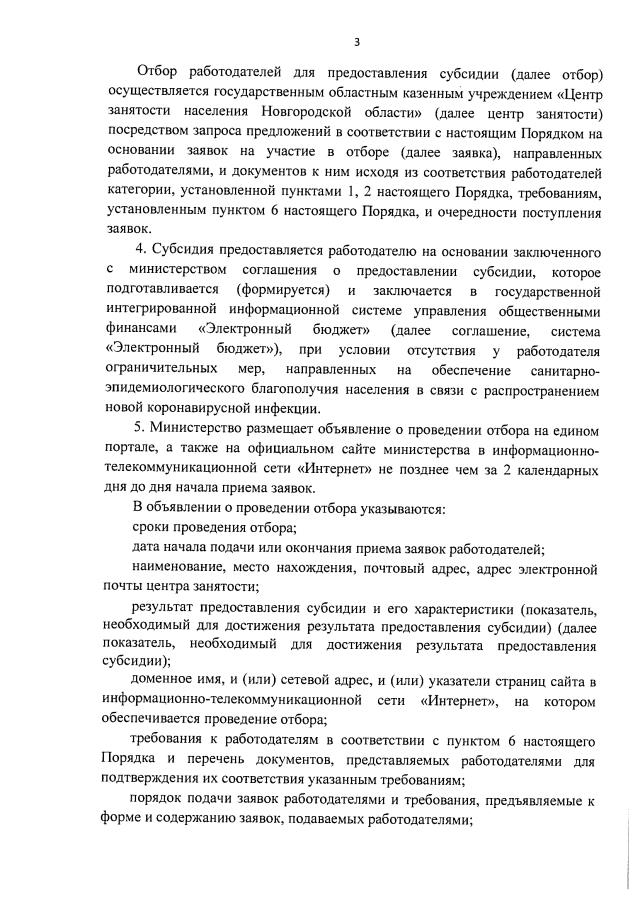 3

Отбор работодателей для предоставления субсидии (далее отбор) осуществляется государственным областным казенным учреждением «Центр занятости населения Новгородской области» (далее центр занятости) посредством запроса предложений в соответствии с настоящим Порядком на основании заявок на участие в отборе (далее заявка), направленных работодателями, и документов к ним исходя из соответствия работодателей категории, установленной пунктами 1, 2 настоящего Порядка, требованиям, установленным пунктом 6 настоящего Порядка, и очередности поступления заявок.

4. Субсидия предоставляется работодателю на основании заключенного с министерством соглашения о предоставлении субсидии, которое подготавливается (формируется) и заключается в государственной интегрированной информационной системе управления общественными финансами «Электронный бюджет» (далее соглашение, система «Электронный бюджет»), при условии отсутствия у работодателя ограничительных мер, направленных на обеспечение санитарно-эпидемиологического благополучия населения в связи с распространением новой коронавирусной инфекции.

5. Министерство размещает объявление о проведении отбора на едином портале, а также на официальном сайте министерства в информационно-телекоммуникационной сети «Интернет» не позднее чем за 2 календарных дня до дня начала приема заявок.

В объявлении о проведении отбора указываются:

сроки проведения отбора;

дата начала подачи или окончания приема заявок работодателей;

наименование, место нахождения, почтовый адрес, адрес электронной почты центра занятости;

результат предоставления субсидии и его характеристики (показатель, необходимый для достижения результата предоставления субсидии) (далее показатель, необходимый для достижения результата предоставления субсидии);

доменное имя, и (или) сетевой адрес, и (или) указатели страниц сайта в информационно-телекоммуникационной сети «Интернет», на котором обеспечивается проведение отбора;

требования к работодателям в соответствии с пунктом 6 настоящего Порядка и перечень документов, представляемых работодателями для подтверждения их соответствия указанным требованиям;

порядок подачи заявок работодателями и требования, предъявляемые к форме и содержанию заявок, подаваемых работодателями;